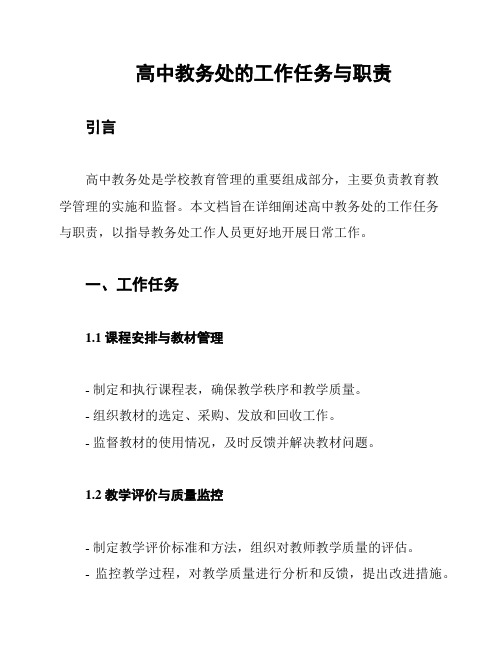 高中教务处的工作任务与职责

引言

高中教务处是学校教育管理的重要组成部分，主要负责教育教学管理的实施和监督。本文档旨在详细阐述高中教务处的工作任务与职责，以指导教务处工作人员更好地开展日常工作。

一、工作任务

1.1 课程安排与教材管理

- 制定和执行课程表，确保教学秩序和教学质量。
- 组织教材的选定、采购、发放和回收工作。
- 监督教材的使用情况，及时反馈并解决教材问题。

1.2 教学评价与质量监控

- 制定教学评价标准和方法，组织对教师教学质量的评估。
- 监控教学过程，对教学质量进行分析和反馈，提出改进措施。